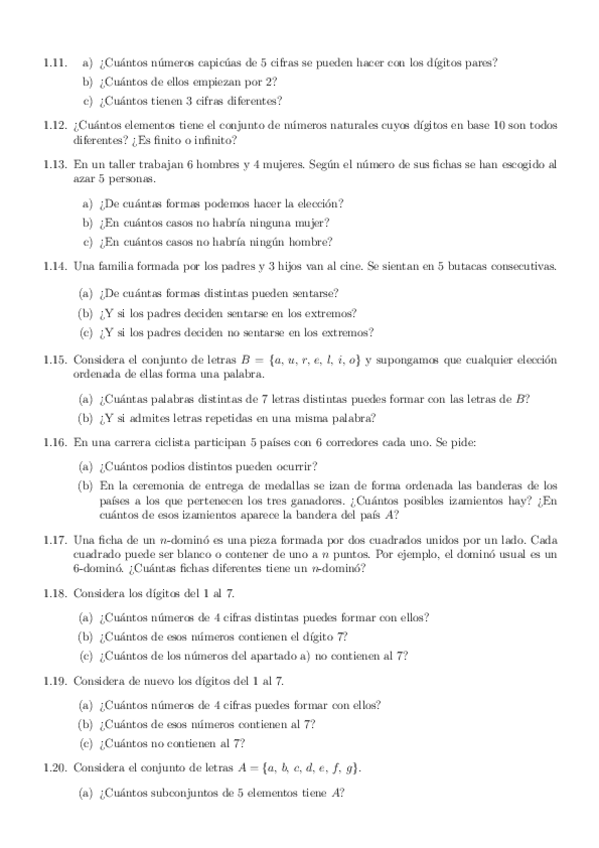 1.11. a) ¿Cuántos números capicúas de 5 cifras se pueden hacer con los dígitos pares?
b) ¿Cuántos de ellos empiezan por 2?
c) ¿Cuántos tienen 3 cifras diferentes?

1.12. ¿Cuántos elementos tiene el conjunto de números naturales cuyos dígitos en base 10 son todos diferentes? ¿Es finito o infinito?

1.13. En un taller trabajan 6 hombres y 4 mujeres. Según el número de sus fichas se han escogido al azar 5 personas.

a) ¿De cuántas formas podemos hacer la elección?
b) ¿En cuántos casos no habría ninguna mujer?
c) ¿En cuántos casos no habría ningún hombre?

1.14. Una familia formada por los padres y 3 hijos van al cine. Se sientan en 5 butacas consecutivas.

(a) ¿De cuántas formas distintas pueden sentarse?
(b) ¿Y si los padres deciden sentarse en los extremos?
(c) ¿Y si los padres deciden no sentarse en los extremos?

1.15. Considera el conjunto de letras $B = \{a, u, r, e, l, i, o\}$ y supongamos que cualquier elección ordenada de ellas forma una palabra.

(a) ¿Cuántas palabras distintas de 7 letras distintas puedes formar con las letras de $B$?
(b) ¿Y si admites letras repetidas en una misma palabra?

1.16. En una carrera ciclista participan 5 países con 6 corredores cada uno. Se pide:

(a) ¿Cuántos podios distintos pueden ocurrir?
(b) En la ceremonia de entrega de medallas se izan de forma ordenada las banderas de los países a los que pertenecen los tres ganadores. ¿Cuántos posibles izamientos hay? ¿En cuántos de esos izamientos aparece la bandera del país $A$?

1.17. Una ficha de un $n$-dominó es una pieza formada por dos cuadrados unidos por un lado. Cada cuadrado puede ser blanco o contener de uno a $n$ puntos. Por ejemplo, el dominó usual es un 6-dominó. ¿Cuántas fichas diferentes tiene un $n$-dominó?

1.18. Considera los dígitos del 1 al 7.

(a) ¿Cuántos números de 4 cifras distintas puedes formar con ellos?
(b) ¿Cuántos de esos números contienen el dígito 7?
(c) ¿Cuántos de los números del apartado a) no contienen al 7?

1.19. Considera de nuevo los dígitos del 1 al 7.

(a) ¿Cuántos números de 4 cifras puedes formar con ellos?
(b) ¿Cuántos de esos números contienen al 7?
(c) ¿Cuántos no contienen al 7?

1.20. Considera el conjunto de letras $A = \{a, b, c, d, e, f, g\}$.

(a) ¿Cuántos subconjuntos de 5 elementos tiene $A$?